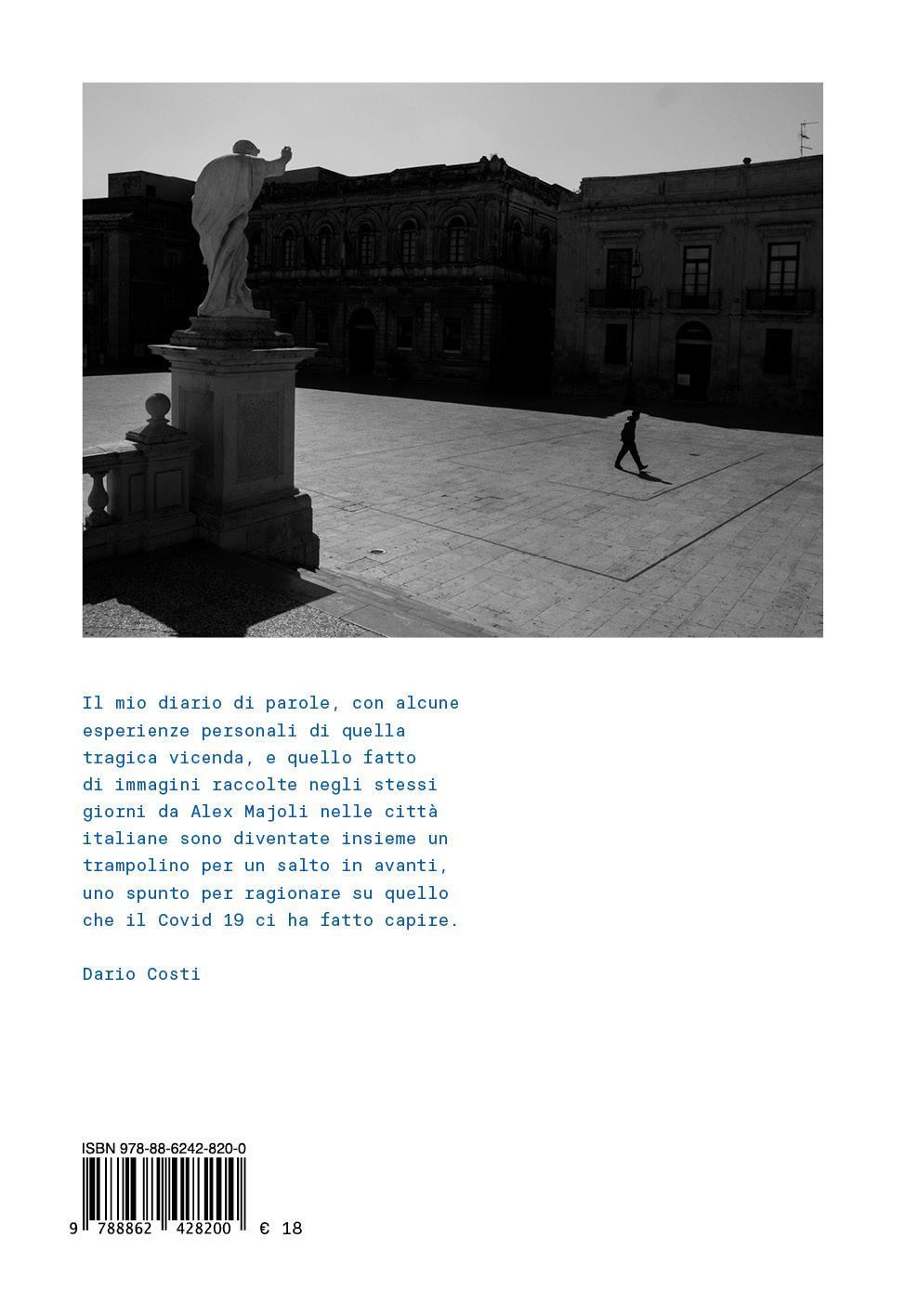 Il mio diario di parole, con alcune esperienze personali di quella tragica vicenda, e quello fatto di immagini raccolte negli stessi giorni da Alex Majoli nelle città italiane sono diventate insieme un trampolino per un salto in avanti, uno spunto per ragionare su quello che il Covid 19 ci ha fatto capire.

Dario Costi

ISBN 978-88-6242-820-0

9 788862 428200

€ 18